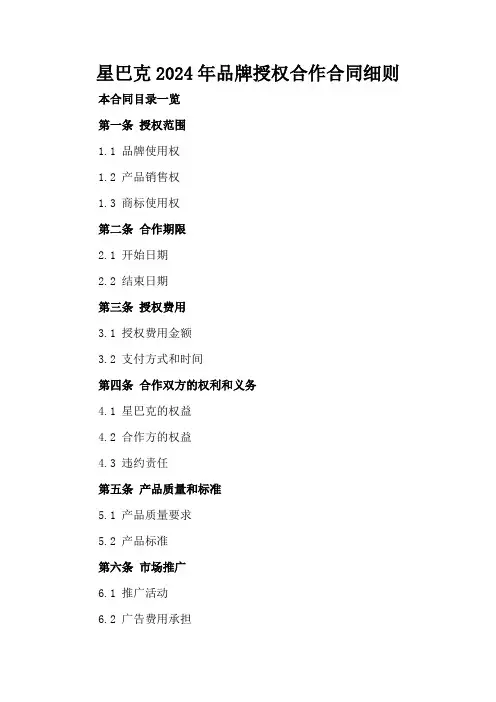 星巴克2024年品牌授权合作合同细则

本合同目录一览

第一条 授权范围

1.1 品牌使用权

1.2 产品销售权

1.3 商标使用权

第二条 合作期限

2.1 开始日期

2.2 结束日期

第三条 授权费用

3.1 授权费用金额

3.2 支付方式和时间

第四条 合作双方的权利和义务

4.1 星巴克的权益

4.2 合作方的权益

4.3 违约责任

第五条 产品质量和标准

5.1 产品质量要求

5.2 产品标准

第六条 市场推广

6.1 推广活动

6.2 广告费用承担